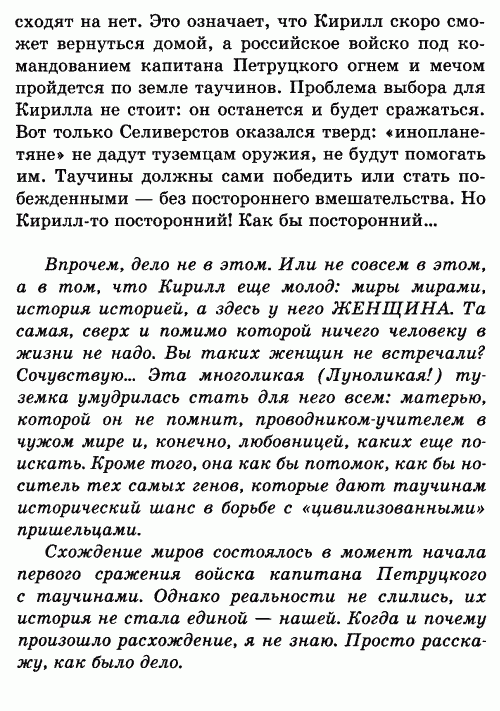 сходят на нет. Это означает, что Кирилл скоро сможет вернуться домой, а российское войско под командованием капитана Петруцкого огнем и мечом пройдется по земле таучинов. Проблема выбора для Кирилла не стоит: он останется и будет сражаться. Вот только Селиверстов оказался тверд: «инопланетяне» не дадут туземцам оружия, не будут помогать им. Таучины должны сами победить или стать побежденными — без постороннего вмешательства. Но Кирилл-то посторонний! Как бы посторонний...

Впрочем, дело не в этом. Или не совсем в этом, а в том, что Кирилл еще молод: миры мирами, история историей, а здесь у него ЖЕНЩИНА. Та самая, сверх и помимо которой ничего человеку в жизни не надо. Вы таких женщин не встречали? Сочувствую... Эта многоликая (Луноликая!) туземка умудрилась стать для него всем: матерью, которой он не помнит, проводником-учителем в чужом мире и, конечно, любовницей, каких еще поискать. Кроме того, она как бы потомок, как бы носитель тех самых генов, которые дают таучинам исторический шанс в борьбе с «цивилизованными» пришельцами.

Схождение миров состоялось в момент начала первого сражения войска капитана Петруцкого с таучинами. Однако реальности не слились, их история не стала единой — нашей. Когда и почему произошло расхождение, я не знаю. Просто расскажу, как было дело.